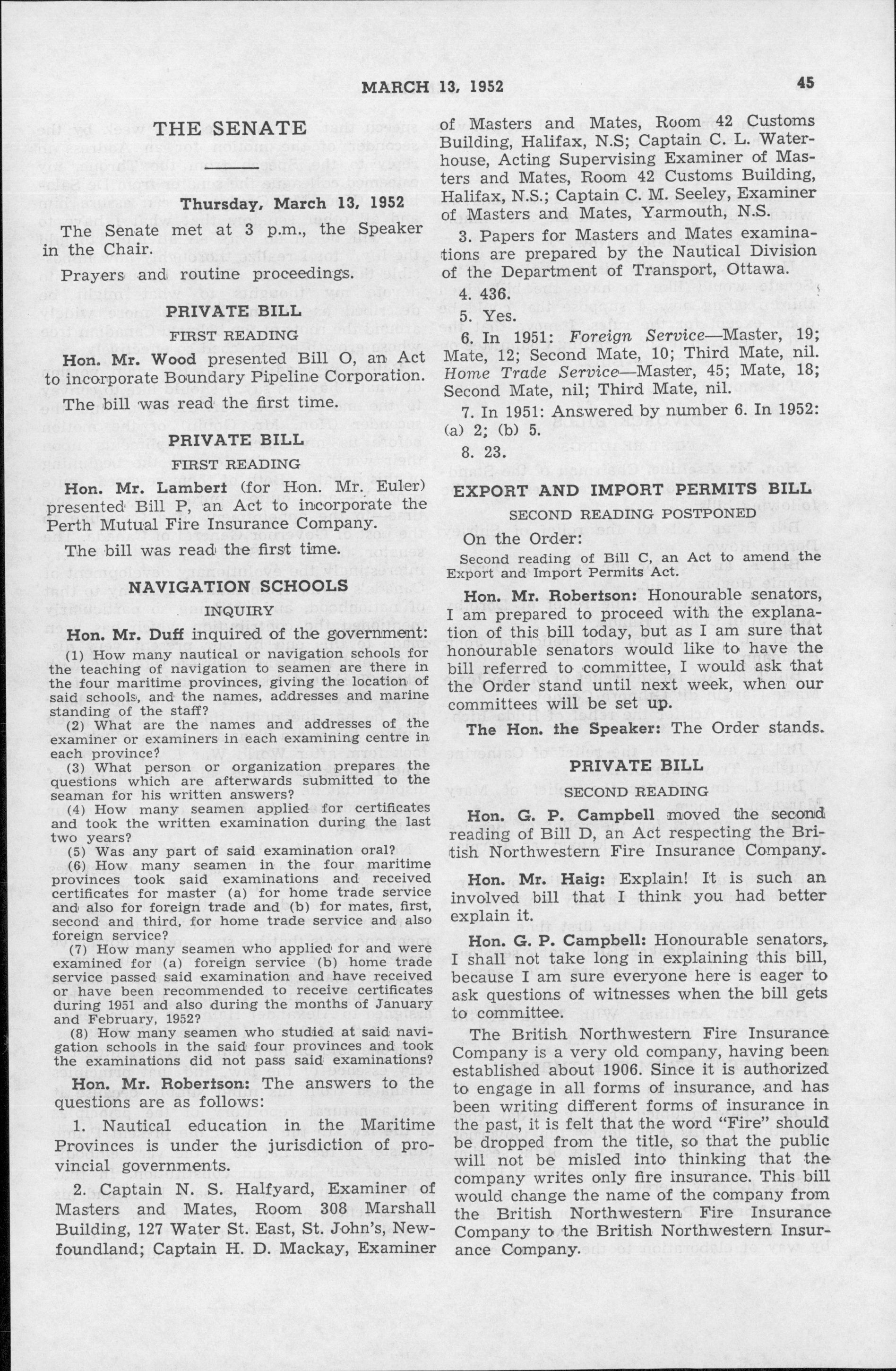 MARCH 13, 1952

45

THE SENATE

Thursday, March 13, 1952

The Senate met at 3 p.m., the Speaker in the Chair.

Prayers and routine proceedings.

PRIVATE BILL

FIRST READING

Hon. Mr. Wood presented Bill O, an Act to incorporate Boundary Pipeline Corporation.

The bill was read the first time.

PRIVATE BILL

FIRST READING

Hon. Mr. Lambert (for Hon. Mr. Euler) presented Bill P, an Act to incorporate the Perth Mutual Fire Insurance Company.

The bill was read the first time.

NAVIGATION SCHOOLS

INQUIRY

Hon. Mr. Duff inquired of the government:

(1) How many nautical or navigation schools for the teaching of navigation to seamen are there in the four maritime provinces, giving the location of said schools, and the names, addresses and marine standing of the staff?

(2) What are the names and addresses of the examiner or examiners in each examining centre in each province?

(3) What person or organization prepares the questions which are afterwards submitted to the seaman for his written answers?

(4) How many seamen applied for certificates and took the written examination during the last two years?

(5) Was any part of said examination oral?

(6) How many seamen in the four maritime provinces took said examinations and received certificates for master (a) for home trade service and also for foreign trade and (b) for mates, first, second and third, for home trade service and also foreign service?

(7) How many seamen who applied for and were examined for (a) foreign service (b) home trade service passed said examination and have received or have been recommended to receive certificates during 1951 and also during the months of January and February, 1952?

(8) How many seamen who studied at said navigation schools in the said four provinces and took the examinations did not pass said examinations?

Hon. Mr. Robertson: The answers to the questions are as follows:

1. Nautical education in the Maritime Provinces is under the jurisdiction of provincial governments.

2. Captain N. S. Halfyard, Examiner of Masters and Mates, Room 308 Marshall Building, 127 Water St. East, St. John's, Newfoundland; Captain H. D. Mackay, Examiner of Masters and Mates, Room 42 Customs Building, Halifax, N.S; Captain C. L. Waterhouse, Acting Supervising Examiner of Masters and Mates, Room 42 Customs Building, Halifax, N.S.; Captain C. M. Seeley, Examiner of Masters and Mates, Yarmouth, N.S.

3. Papers for Masters and Mates examinations are prepared by the Nautical Division of the Department of Transport, Ottawa.

4. 436.

5. Yes.

6. In 1951: Foreign Service—Master, 19; Mate, 12; Second Mate, 10; Third Mate, nil. Home Trade Service—Master, 45; Mate, 18; Second Mate, nil; Third Mate, nil.

7. In 1951: Answered by number 6. In 1952: (a) 2; (b) 5.

8. 23.

EXPORT AND IMPORT PERMITS BILL

SECOND READING POSTPONED

On the Order:

Second reading of Bill C, an Act to amend the Export and Import Permits Act.

Hon. Mr. Robertson: Honourable senators, I am prepared to proceed with the explanation of this bill today, but as I am sure that honourable senators would like to have the bill referred to committee, I would ask that the Order stand until next week, when our committees will be set up.

The Hon. the Speaker: The Order stands.

PRIVATE BILL

SECOND READING

Hon. G. P. Campbell moved the second reading of Bill D, an Act respecting the British Northwestern Fire Insurance Company.

Hon. Mr. Haig: Explain! It is such an involved bill that I think you had better explain it.

Hon. G. P. Campbell: Honourable senators, I shall not take long in explaining this bill, because I am sure everyone here is eager to ask questions of witnesses when the bill gets to committee.

The British Northwestern Fire Insurance Company is a very old company, having been established about 1906. Since it is authorized to engage in all forms of insurance, and has been writing different forms of insurance in the past, it is felt that the word "Fire" should be dropped from the title, so that the public will not be misled into thinking that the company writes only fire insurance. This bill would change the name of the company from the British Northwestern Fire Insurance Company to the British Northwestern Insurance Company.